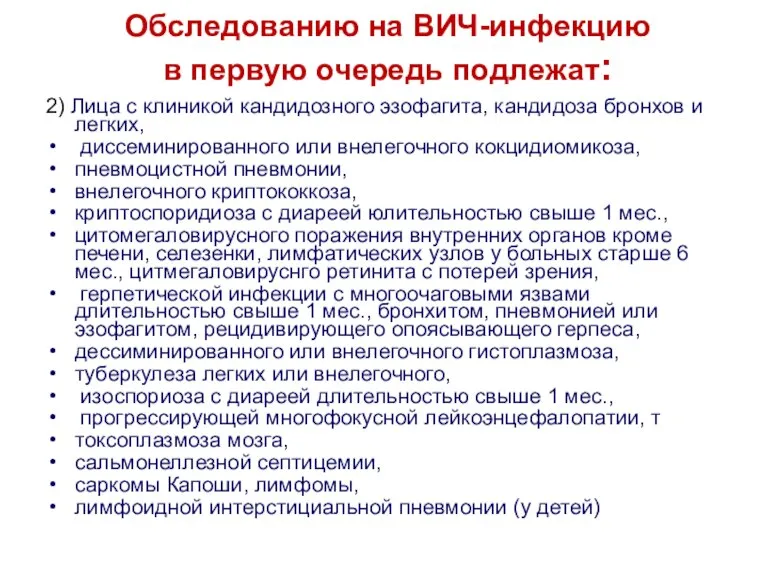 Обследованию на ВИЧ-инфекцию в первую очередь подлежат:

2) Лица с клиникой кандидозного эзофагита, кандидоза бронхов и легких,
• диссеминированного или внелегочного кокцидиомикоза,
• пневмоцистной пневмонии,
• внелегочного криптококкоза,
• криптоспоридиоза с диареей юлительностью свыше 1 мес.,
• цитомегаловирусного поражения внутренних органов кроме печени, селезенки, лимфатических узлов у больных старше 6 мес., цитмегаловируснго ретинита с потерей зрения,
• герпетической инфекции с многоочаговыми язвами длительностью свыше 1 мес., бронхитом, пневмонией или эзофагитом, рецидивирующего опоясывающего герпеса,
• дессиминированного или внелегочного гистоплазмоза,
• туберкулеза легких или внелегочного,
• изоспориоза с диареей длительностью свыше 1 мес.,
• прогрессирующей многофокусной лейкоэнцефалопатии, т
• токсоплазмоза мозга,
• сальмонеллезной септицемии,
• саркомы Капоши, лимфомы,
• лимфоидной интерстициальной пневмонии (у детей)